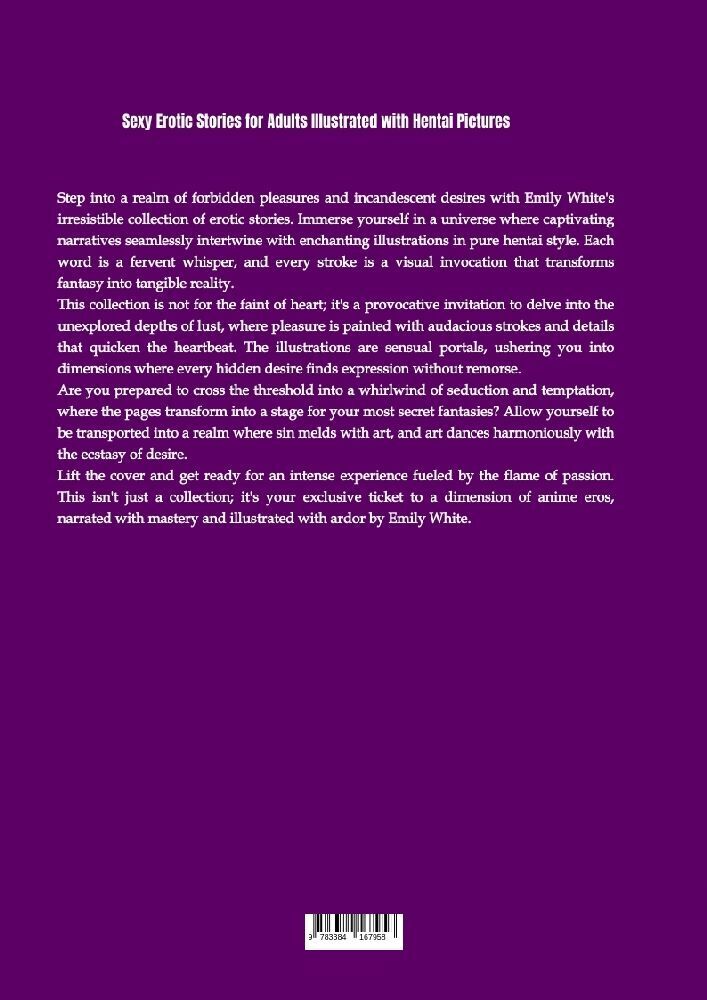 Sexy Erotic Stories for Adults Illustrated with Hentai Pictures

Step into a realm of forbidden pleasures and incandescent desires with Emily White's irresistible collection of erotic stories. Immerse yourself in a universe where captivating narratives seamlessly intertwine with enchanting illustrations in pure hentai style. Each word is a fervent whisper, and every stroke is a visual invocation that transforms fantasy into tangible reality.

This collection is not for the faint of heart; it's a provocative invitation to delve into the unexplored depths of lust, where pleasure is painted with audacious strokes and details that quicken the heartbeat. The illustrations are sensual portals, ushering you into dimensions where every hidden desire finds expression without remorse.

Are you prepared to cross the threshold into a whirlwind of seduction and temptation, where the pages transform into a stage for your most secret fantasies? Allow yourself to be transported into a realm where sin melds with art, and art dances harmoniously with the ecstasy of desire.

Lift the cover and get ready for an intense experience fueled by the flame of passion. This isn't just a collection; it's your exclusive ticket to a dimension of anime eros, narrated with mastery and illustrated with ardor by Emily White.

9 783384 167953